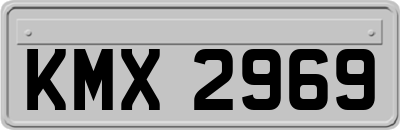 KMX 2969